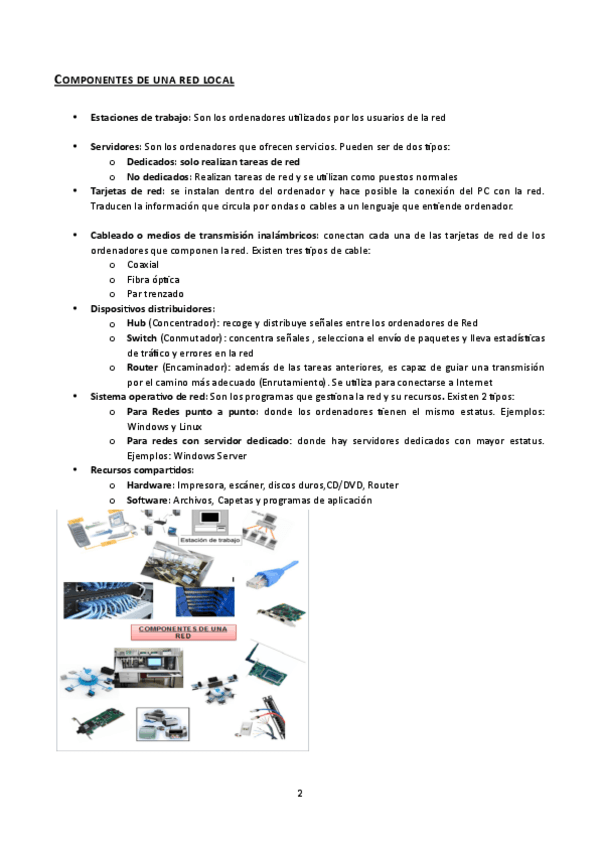 COMPONENTES DE UNA RED LOCAL

• Estaciones de trabajo: Son los ordenadores utilizados por los usuarios de la red

• Servidores: Son los ordenadores que ofrecen servicios. Pueden ser de dos tipos:
  o Dedicados: solo realizan tareas de red
  o No dedicados: Realizan tareas de red y se utilizan como puestos normales
• Tarjetas de red: se instalan dentro del ordenador y hace posible la conexión del PC con la red. Traducen la información que circula por ondas o cables a un lenguaje que entiende ordenador.

• Cableado o medios de transmisión inalámbricos: conectan cada una de las tarjetas de red de los ordenadores que componen la red. Existen tres tipos de cable:
  o Coaxial
  o Fibra óptica
  o Par trenzado
• Dispositivos distribuidores:
  o Hub (Concentrador): recoge y distribuye señales entre los ordenadores de Red
  o Switch (Conmutador): concentra señales , selecciona el envío de paquetes y lleva estadísticas de tráfico y errores en la red
  o Router (Encaminador): además de las tareas anteriores, es capaz de guiar una transmisión por el camino más adecuado (Enrutamiento). Se utiliza para conectarse a Internet
• Sistema operativo de red: Son los programas que gestiona la red y su recursos. Existen 2 tipos:
  o Para Redes punto a punto: donde los ordenadores tienen el mismo estatus. Ejemplos: Windows y Linux
  o Para redes con servidor dedicado: donde hay servidores dedicados con mayor estatus. Ejemplos: Windows Server
• Recursos compartidos:
  o Hardware: Impresora, escáner, discos duros,CD/DVD, Router
  o Software: Archivos, Capetas y programas de aplicación

Estación de trabajo

COMPONENTES DE UNA RED

2